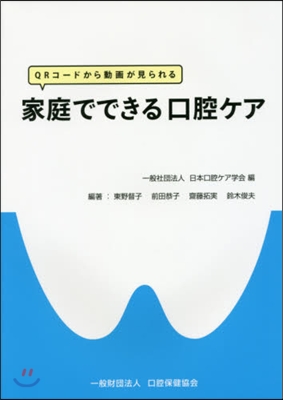 QRコードから動画が見られる
家庭でできる口腔ケア

一般社団法人 日本口腔ケア学会 編

編著：東野督子 前田恭子 齋藤拓実 鈴木俊夫

一般財団法人 口腔保健協会